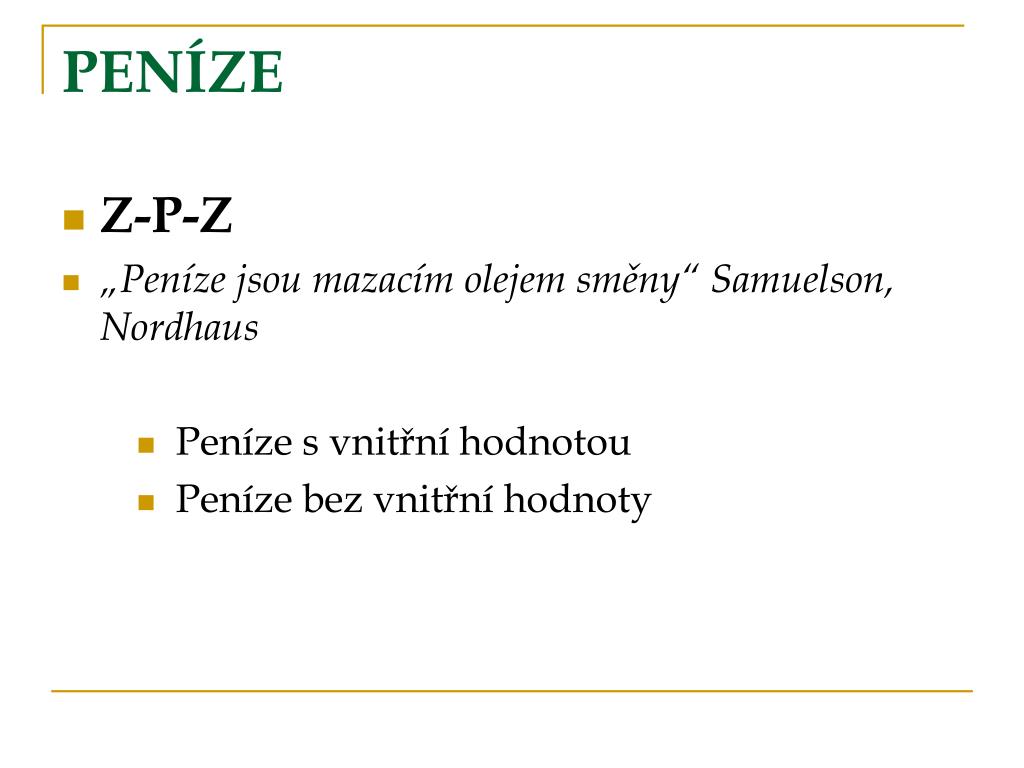 PENÍZE

Z-P-Z

„Peníze jsou mazacím olejem směny“ Samuelson, Nordhaus

Peníze s vnitřní hodnotou

Peníze bez vnitřní hodnoty